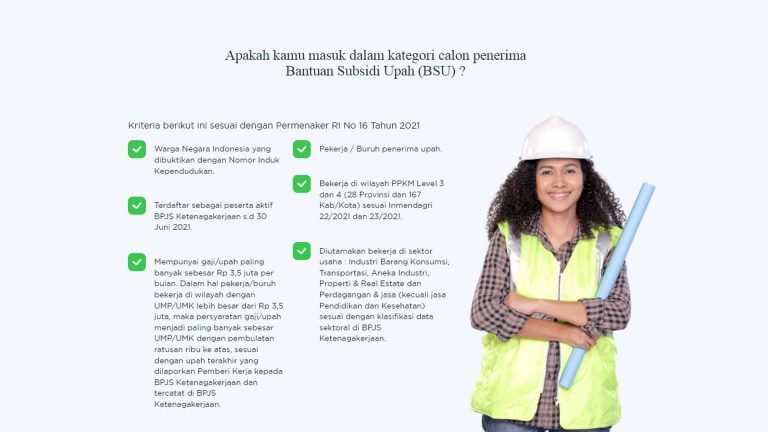 Apakah kamu masuk dalam kategori calon penerima Bantuan Subsidi Upah (BSU) ?

Kriteria berikut ini sesuai dengan Permenaker RI No 16 Tahun 2021

Warga Negara Indonesia yang dibuktikan dengan Nomor Induk Kependudukan.

Terdaftar sebagai peserta aktif BPJS Ketenagakerjaan s.d 30 Juni 2021.

Mempunyai gaji/upah paling banyak sebesar Rp 3,5 juta per bulan. Dalam hal pekerja/buruh bekerja di wilayah dengan UMP/UMK lebih besar dari Rp 3,5 juta, maka persyaratan gaji/upah menjadi paling banyak sebesar UMP/UMK dengan pembulatan ratusan ribu ke atas, sesuai dengan upah terakhir yang dilaporkan Pemberi Kerja kepada BPJS Ketenagakerjaan dan tercatat di BPJS Ketenagakerjaan.

Pekerja / Buruh penerima upah.

Bekerja di wilayah PPKM Level 3 dan 4 (28 Provinsi dan 167 Kab/Kota) sesuai Inmendagri 22/2021 dan 23/2021.

Diutamakan bekerja di sektor usaha : Industri Barang Konsumsi, Transportasi, Aneka Industri, Properti & Real Estate dan Perdagangan & jasa (kecuali jasa Pendidikan dan Kesehatan) sesuai dengan klasifikasi data sektoral di BPJS Ketenagakerjaan.